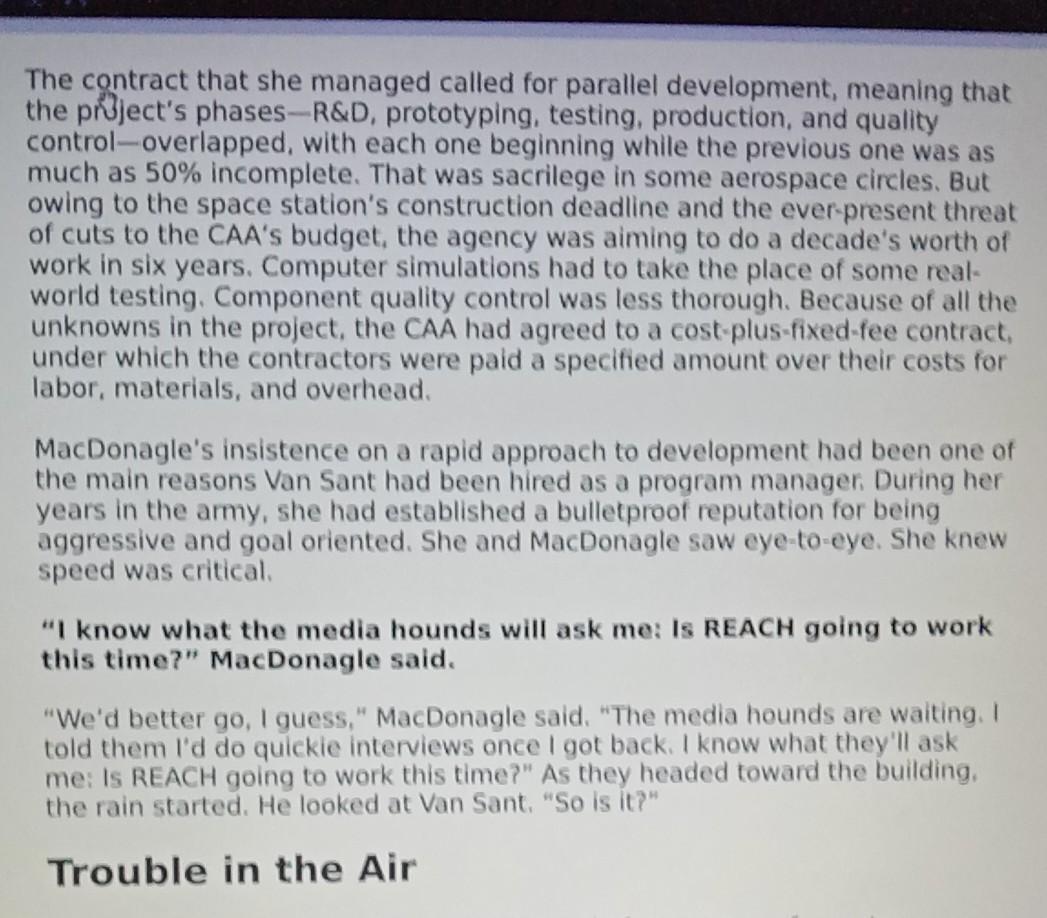 The contract that she managed called for parallel development, meaning that the project's phases—R&D, prototyping, testing, production, and quality control—overlapped, with each one beginning while the previous one was as much as 50% incomplete. That was sacrilege in some aerospace circles. But owing to the space station's construction deadline and the ever-present threat of cuts to the CAA's budget, the agency was aiming to do a decade's worth of work in six years. Computer simulations had to take the place of some real-world testing. Component quality control was less thorough. Because of all the unknowns in the project, the CAA had agreed to a cost-plus-fixed-fee contract, under which the contractors were paid a specified amount over their costs for labor, materials, and overhead.

MacDonagle's insistence on a rapid approach to development had been one of the main reasons Van Sant had been hired as a program manager. During her years in the army, she had established a bulletproof reputation for being aggressive and goal oriented. She and MacDonagle saw eye-to-eye. She knew speed was critical.

"I know what the media hounds will ask me: Is REACH going to work this time?" MacDonagle said.

"We'd better go, I guess," MacDonagle said. "The media hounds are waiting. I told them I'd do quickie interviews once I got back. I know what they'll ask me: Is REACH going to work this time?" As they headed toward the building, the rain started. He looked at Van Sant. "So is it?"

Trouble in the Air